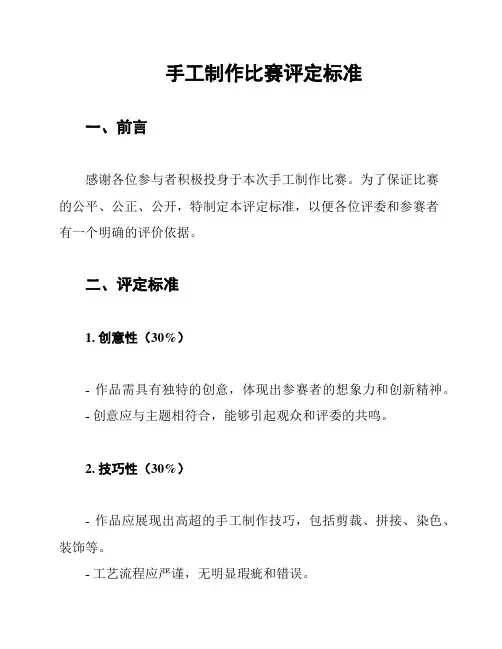 手工制作比赛评定标准

一、前言

感谢各位参与者积极投身于本次手工制作比赛。为了保证比赛的公平、公正、公开，特制定本评定标准，以便各位评委和参赛者有一个明确的评价依据。

二、评定标准

1. 创意性（30%）

- 作品需具有独特的创意，体现出参赛者的想象力和创新精神。
- 创意应与主题相符合，能够引起观众和评委的共鸣。

2. 技巧性（30%）

- 作品应展现出高超的手工制作技巧，包括剪裁、拼接、染色、装饰等。
- 工艺流程应严谨，无明显瑕疵和错误。